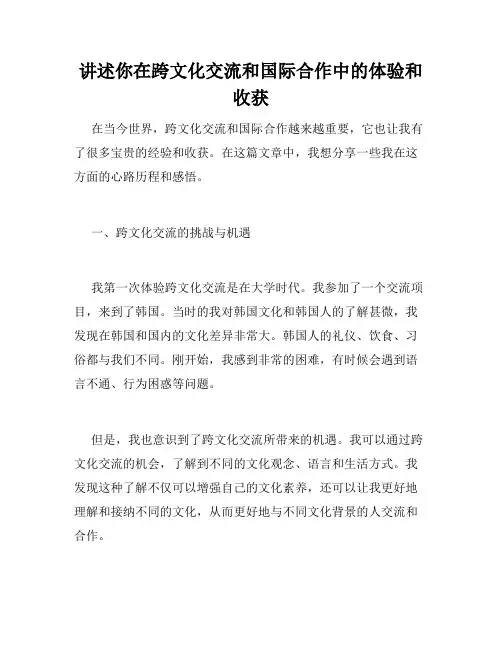 讲述你在跨文化交流和国际合作中的体验和收获

在当今世界，跨文化交流和国际合作越来越重要，它也让我有了很多宝贵的经验和收获。在这篇文章中，我想分享一些我在这方面的心路历程和感悟。

一、跨文化交流的挑战与机遇

我第一次体验跨文化交流是在大学时代。我参加了一个交流项目，来到了韩国。当时的我对韩国文化和韩国人的了解甚微，我发现在韩国和国内的文化差异非常大。韩国人的礼仪、饮食、习俗都与我们不同。刚开始，我感到非常的困难，有时候会遇到语言不通、行为困惑等问题。

但是，我也意识到了跨文化交流所带来的机遇。我可以通过跨文化交流的机会，了解到不同的文化观念、语言和生活方式。我发现这种了解不仅可以增强自己的文化素养，还可以让我更好地理解和接纳不同的文化，从而更好地与不同文化背景的人交流和合作。